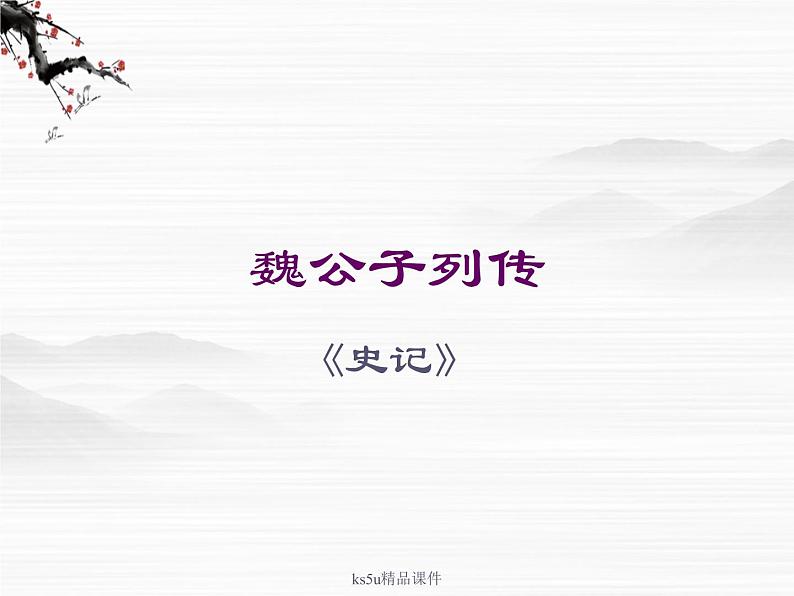 魏公子列传

《史记》

ks5u精品课件